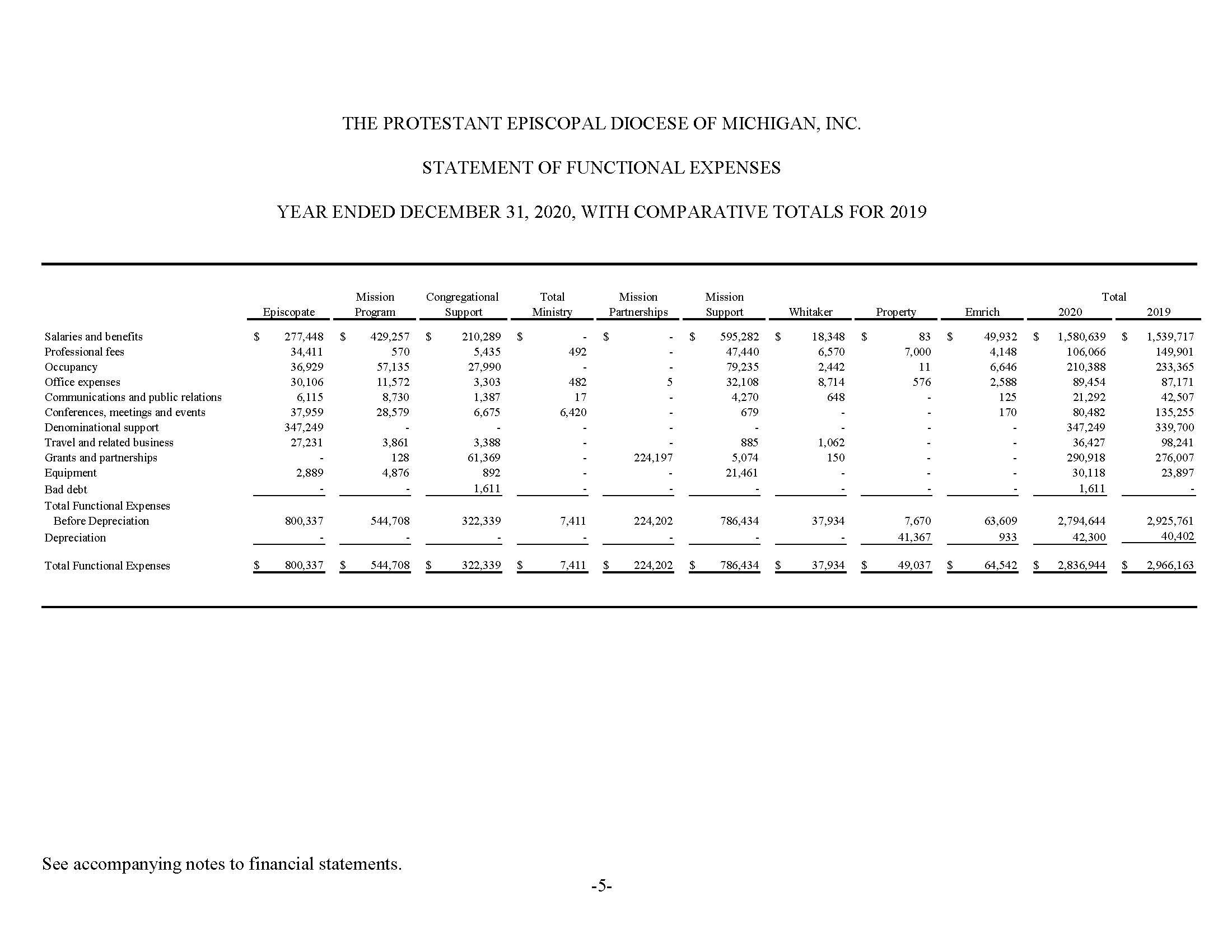 THE PROTESTANT EPISCOPAL DIOCESE OF MICHIGAN, INC.

STATEMENT OF FUNCTIONAL EXPENSES

YEAR ENDED DECEMBER 31, 2020, WITH COMPARATIVE TOTALS FOR 2019

| | Episcopate | Mission Program | Congregational Support | Total Ministry | Mission Partnerships | Mission Support | Whitaker | Property | Emrich | Total 2020 | Total 2019 |
|---|---|---|---|---|---|---|---|---|---|---|---|
| Salaries and benefits | $ 277,448 | $ 429,257 | $ 210,289 | $ - | $ - | $ 595,282 | $ 18,348 | $ 83 | $ 49,932 | $ 1,580,639 | $ 1,539,717 |
| Professional fees | 34,411 | 570 | 5,435 | 492 | - | 47,440 | 6,570 | 7,000 | 4,148 | 106,066 | 149,901 |
| Occupancy | 36,929 | 57,135 | 27,990 | - | - | 79,235 | 2,442 | 11 | 6,646 | 210,388 | 233,365 |
| Office expenses | 30,106 | 11,572 | 3,303 | 482 | 5 | 32,108 | 8,714 | 576 | 2,588 | 89,454 | 87,171 |
| Communications and public relations | 6,115 | 8,730 | 1,387 | 17 | - | 4,270 | 648 | - | 125 | 21,292 | 42,507 |
| Conferences, meetings and events | 37,959 | 28,579 | 6,675 | 6,420 | - | 679 | - | - | 170 | 80,482 | 135,255 |
| Denominational support | 347,249 | - | - | - | - | - | - | - | - | 347,249 | 339,700 |
| Travel and related business | 27,231 | 3,861 | 3,388 | - | - | 885 | 1,062 | - | - | 36,427 | 98,241 |
| Grants and partnerships | - | 128 | 61,369 | - | 224,197 | 5,074 | 150 | - | - | 290,918 | 276,007 |
| Equipment | 2,889 | 4,876 | 892 | - | - | 21,461 | - | - | - | 30,118 | 23,897 |
| Bad debt | - | - | 1,611 | - | - | - | - | - | - | 1,611 | - |
| Total Functional Expenses Before Depreciation | 800,337 | 544,708 | 322,339 | 7,411 | 224,202 | 786,434 | 37,934 | 7,670 | 63,609 | 2,794,644 | 2,925,761 |
| Depreciation | - | - | - | - | - | - | - | 41,367 | 933 | 42,300 | 40,402 |
| Total Functional Expenses | $ 800,337 | $ 544,708 | $ 322,339 | $ 7,411 | $ 224,202 | $ 786,434 | $ 37,934 | $ 49,037 | $ 64,542 | $ 2,836,944 | $ 2,966,163 |

See accompanying notes to financial statements.

-5-